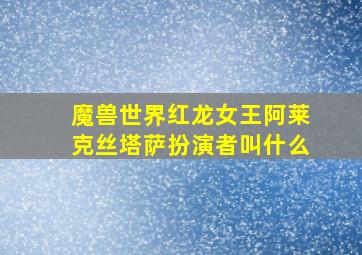 魔兽世界红龙女王阿莱克丝塔萨扮演者叫什么